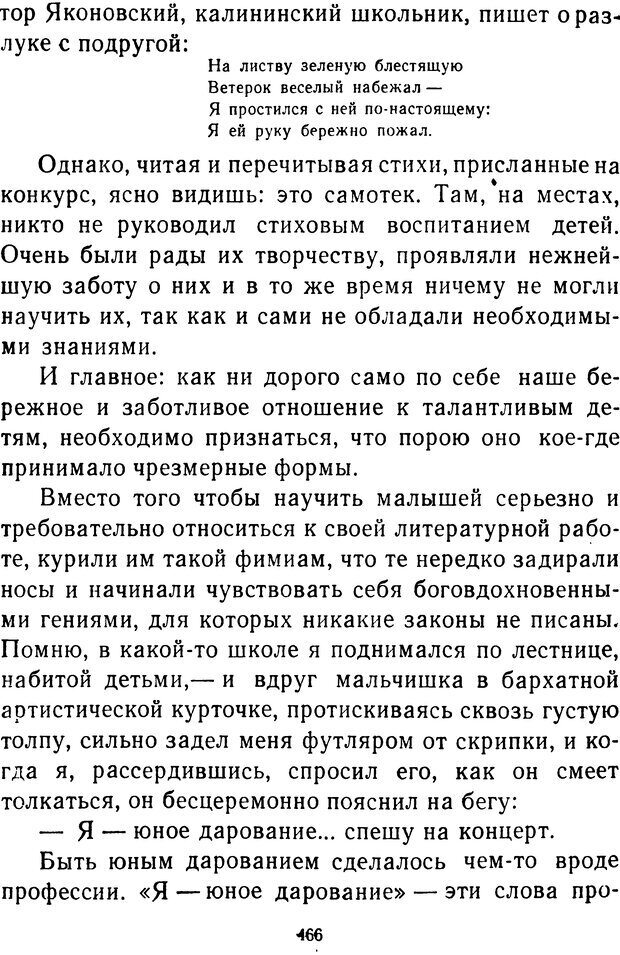 тор Яконовский, калининский школьник, пишет о разлуке с подругой:

На листву зеленую блестящую
Ветерок веселый набежал —
Я простился с ней по-настоящему:
Я ей руку бережно пожал.

Однако, читая и перечитывая стихи, присланные на конкурс, ясно видишь: это самотек. Там, на местах, никто не руководил стиховым воспитанием детей. Очень были рады их творчеству, проявляли нежнейшую заботу о них и в то же время ничему не могли научить их, так как и сами не обладали необходимыми знаниями.

И главное: как ни дорого само по себе наше бережное и заботливое отношение к талантливым детям, необходимо признаться, что порою оно кое-где принимало чрезмерные формы.

Вместо того чтобы научить малышей серьезно и требовательно относиться к своей литературной работе, курили им такой фимиам, что те нередко задирали носы и начинали чувствовать себя боговдохновенными гениями, для которых никакие законы не писаны. Помню, в какой-то школе я поднимался по лестнице, набитой детьми,— и вдруг мальчишка в бархатной артистической курточке, протискиваясь сквозь густую толпу, сильно задел меня футляром от скрипки, и когда я, рассердившись, спросил его, как он смеет толкаться, он бесцеремонно пояснил на бегу:

— Я — юное дарование... спешу на концерт.

Быть юным дарованием сделалось чем-то вроде профессии. «Я — юное дарование» — эти слова про-

466